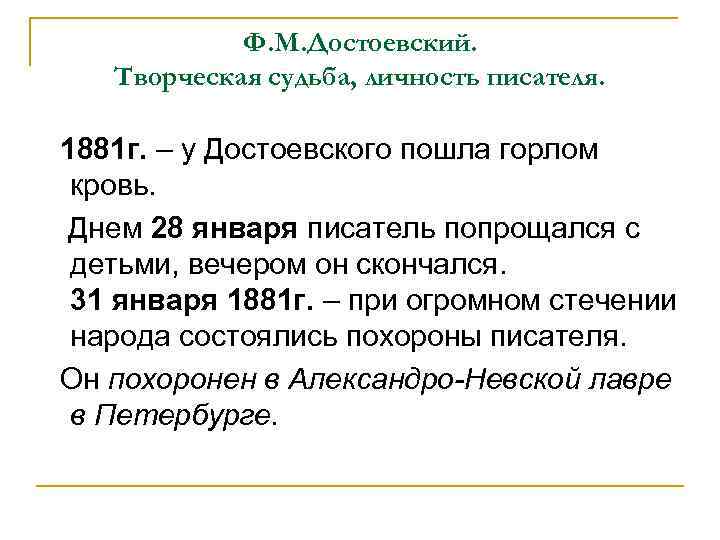 Ф.М.Достоевский.
Творческая судьба, личность писателя.

1881г. – у Достоевского пошла горлом кровь.

Днем 28 января писатель попрощался с детьми, вечером он скончался.
31 января 1881г. – при огромном стечении народа состоялись похороны писателя.

Он похоронен в Александро-Невской лавре в Петербурге.